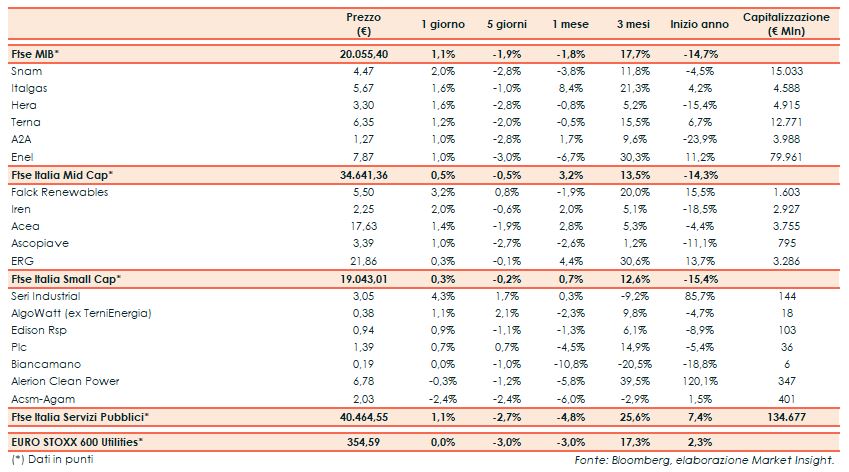 |  | Prezzo (€) | 1 giorno | 5 giorni | 1 mese | 3 mesi | Inizio anno | Capitalizzazione (€ Mln) |
|---|---|---|---|---|---|---|---|
| Ftse MIB* | 20.055,40 | 1,1% | -1,9% | -1,8% | 17,7% | -14,7% |  |
| Snam | 4,47 | 2,0% | -2,8% | -3,8% | 11,8% | -4,5% | 15.033 |
| Italgas | 5,67 | 1,6% | -1,0% | 8,4% | 21,3% | 4,2% | 4.588 |
| Hera | 3,30 | 1,6% | -2,8% | -0,8% | 5,2% | -15,4% | 4.915 |
| Terna | 6,35 | 1,2% | -2,0% | -0,5% | 15,5% | 6,7% | 12.771 |
| A2A | 1,27 | 1,0% | -2,8% | 1,7% | 9,6% | -23,9% | 3.988 |
| Enel | 7,87 | 1,0% | -3,0% | -6,7% | 30,3% | 11,2% | 79.961 |
| Ftse Italia Mid Cap* | 34.641,36 | 0,5% | -0,5% | 3,2% | 13,5% | -14,3% |  |
| Falck Renewables | 5,50 | 3,2% | 0,8% | -1,9% | 20,0% | 15,5% | 1.603 |
| Iren | 2,25 | 2,0% | -0,6% | 2,0% | 5,1% | -18,5% | 2.927 |
| Acea | 17,63 | 1,4% | -1,9% | 2,8% | 5,3% | -4,4% | 3.755 |
| Ascopiave | 3,39 | 1,0% | -2,7% | -2,6% | 1,2% | -11,1% | 795 |
| ERG | 21,86 | 0,3% | -0,1% | 4,4% | 30,6% | 13,7% | 3.286 |
| Ftse Italia Small Cap* | 19.043,01 | 0,3% | -0,2% | 0,7% | 12,6% | -15,4% |  |
| Seri Industrial | 3,05 | 4,3% | 1,7% | 0,3% | -9,2% | 85,7% | 144 |
| AlgoWatt (ex TerniEnergia) | 0,38 | 1,1% | 2,1% | -2,3% | 9,8% | -4,7% | 18 |
| Edison Rsp | 0,94 | 0,9% | -1,1% | -1,3% | 6,1% | -8,9% | 103 |
| Plc | 1,39 | 0,7% | 0,7% | -4,5% | 14,9% | -5,4% | 36 |
| Biancamano | 0,19 | 0,0% | -1,0% | -10,8% | -20,5% | -18,8% | 6 |
| Alerion Clean Power | 6,78 | -0,3% | -1,2% | -5,8% | 39,5% | 120,1% | 347 |
| Acsm-Agam | 2,03 | -2,4% | -2,4% | -6,0% | -2,9% | 1,5% | 401 |
| Ftse Italia Servizi Pubblici* | 40.464,55 | 1,1% | -2,7% | -4,8% | 25,6% | 7,4% | 134.677 |
| EURO STOXX 600 Utilities* | 354,59 | 0,0% | -3,0% | -3,0% | 17,3% | 2,3% |  |

(*) Dati in punti

Fonte: Bloomberg, elaborazione Market Insight.